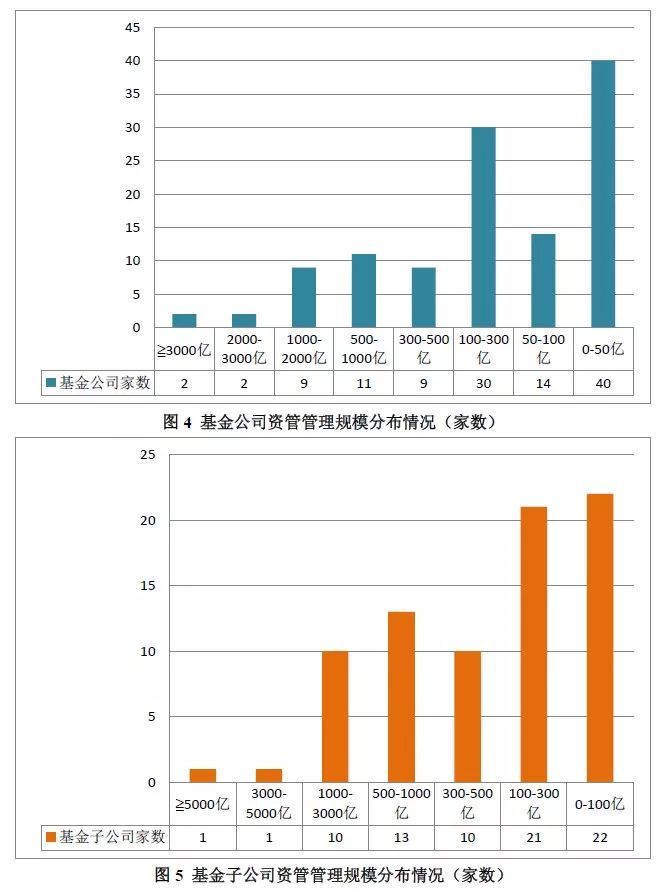 45
40
35
30
25
20
15
10
5
0

|  | ≧3000亿 | 2000-3000亿 | 1000-2000亿 | 500-1000亿 | 300-500亿 | 100-300亿 | 50-100亿 | 0-50亿 |
|---|---|---|---|---|---|---|---|---|
| 基金公司家数 | 2 | 2 | 9 | 11 | 9 | 30 | 14 | 40 |

图 4 基金公司资管管理规模分布情况（家数）

25
20
15
10
5
0

|  | ≧5000亿 | 3000-5000亿 | 1000-3000亿 | 500-1000亿 | 300-500亿 | 100-300亿 | 0-100亿 |
|---|---|---|---|---|---|---|---|
| 基金子公司家数 | 1 | 1 | 10 | 13 | 10 | 21 | 22 |

图 5 基金子公司资管管理规模分布情况（家数）